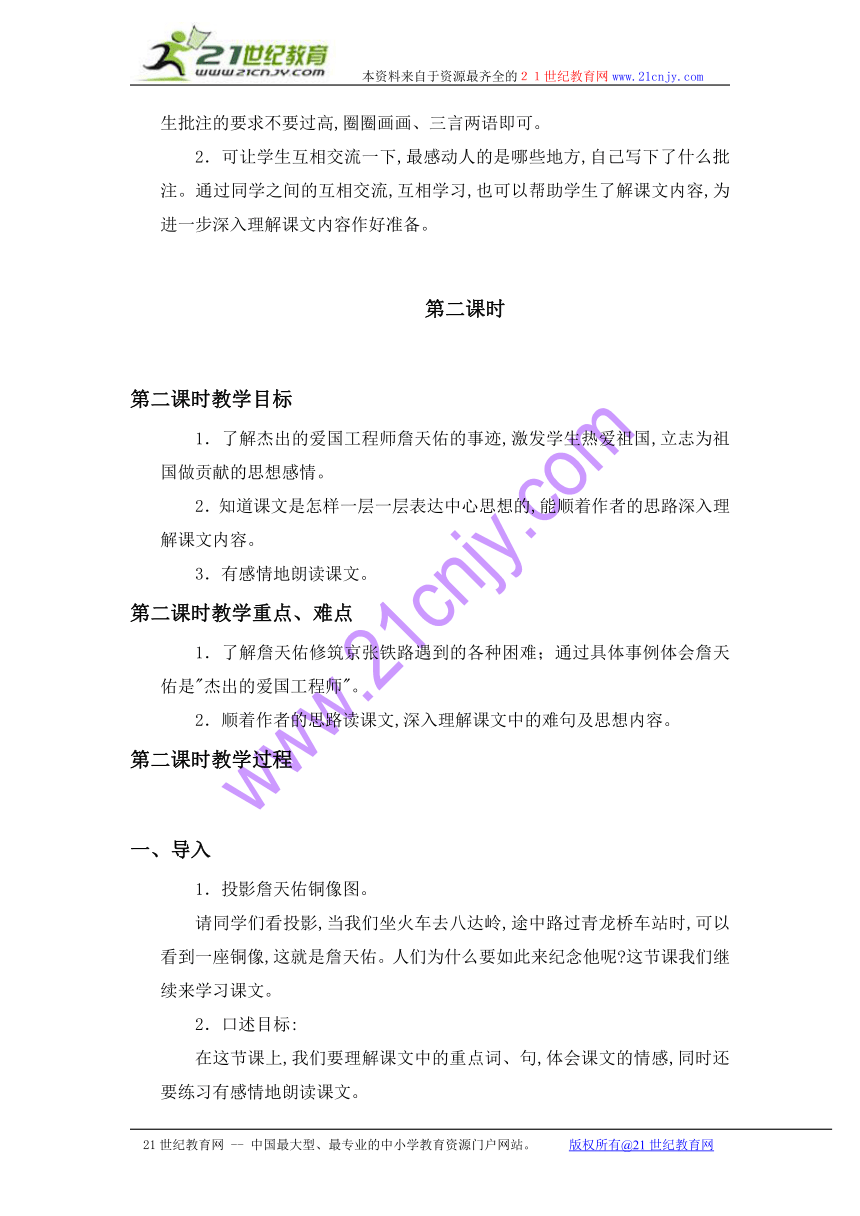 21世纪教育
www.21cnjy.com
本资料来自于资源最齐全的２１世纪教育网www.21cnjy.com

生批注的要求不要过高,圈圈画画、三言两语即可。

2．可让学生互相交流一下,最感动人的是哪些地方,自己写下了什么批注。通过同学之间的互相交流,互相学习,也可以帮助学生了解课文内容,为进一步深入理解课文内容作好准备。

第二课时

第二课时教学目标

1．了解杰出的爱国工程师詹天佑的事迹,激发学生热爱祖国,立志为祖国做贡献的思想感情。

2．知道课文是怎样一层一层表达中心思想的,能顺着作者的思路深入理解课文内容。

3．有感情地朗读课文。

第二课时教学重点、难点

1．了解詹天佑修筑京张铁路遇到的各种困难；通过具体事例体会詹天佑是"杰出的爱国工程师"。

2．顺着作者的思路读课文,深入理解课文中的难句及思想内容。

第二课时教学过程

一、导入

1．投影詹天佑铜像图。

请同学们看投影,当我们坐火车去八达岭,途中路过青龙桥车站时,可以看到一座铜像,这就是詹天佑。人们为什么要如此来纪念他呢?这节课我们继续来学习课文。

2．口述目标:

在这节课上,我们要理解课文中的重点词、句,体会课文的情感,同时还要练习有感情地朗读课文。

www.21cnjy.com

21世纪教育网 -- 中国最大型、最专业的中小学教育资源门户网站。 版权所有@21世纪教育网